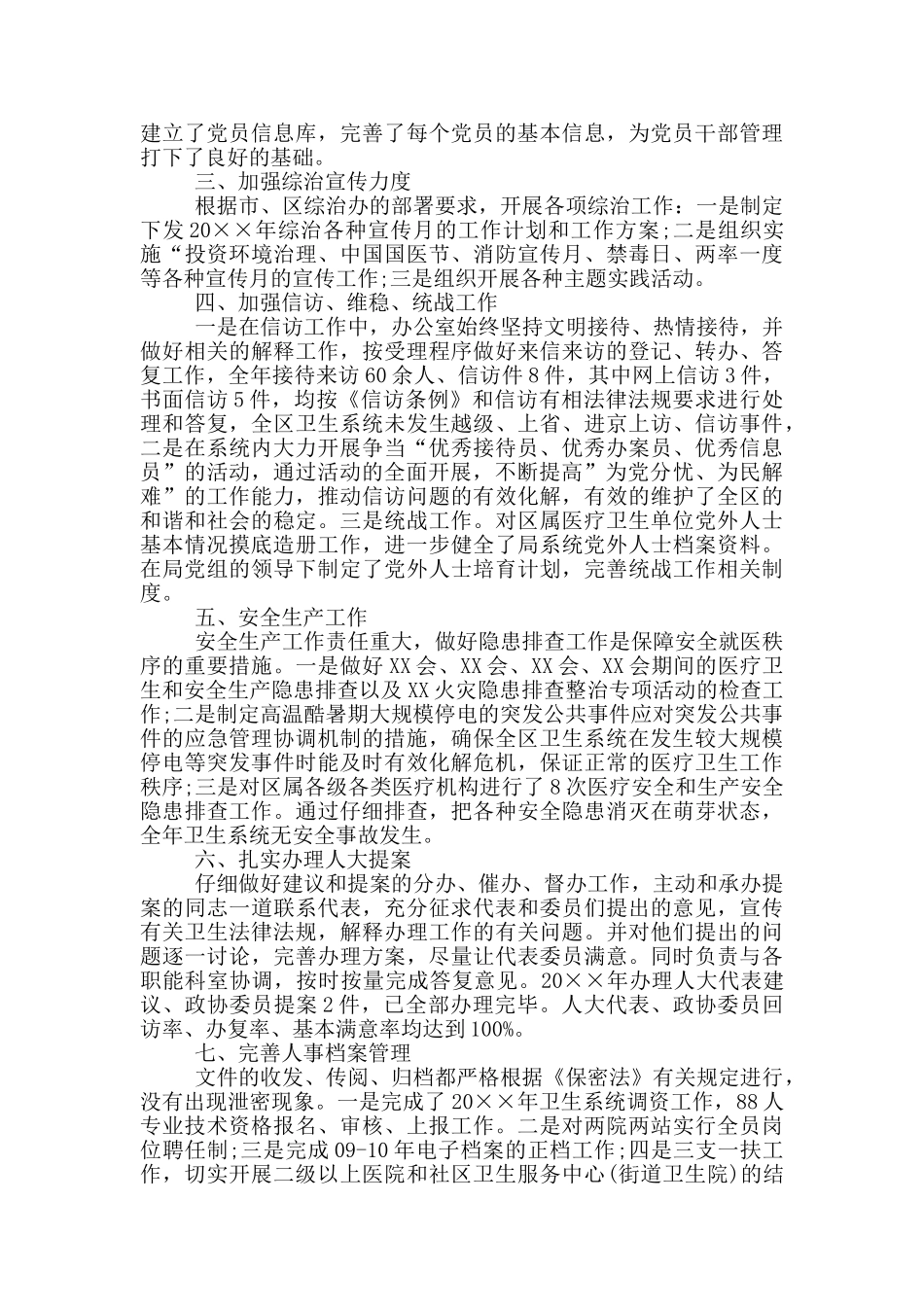 建立了党员信息库，完善了每个党员的基本信息，为党员干部管理打下了良好的基础。

三、加强综治宣传力度

根据市、区综治办的部署要求，开展各项综治工作：一是制定下发20××年综治各种宣传月的工作计划和工作方案;二是组织实施“投资环境治理、中国国医节、消防宣传月、禁毒日、两率一度等各种宣传月的宣传工作;三是组织开展各种主题实践活动。

四、加强信访、维稳、统战工作

一是在信访工作中，办公室始终坚持文明接待、热情接待，并做好相关的解释工作，按受理程序做好来信来访的登记、转办、答复工作，全年接待来访60余人、信访件8件，其中网上信访3件，书面信访5件，均按《信访条例》和信访有相法律法规要求进行处理和答复，全区卫生系统未发生越级、上省、进京上访、信访事件，二是在系统内大力开展争当“优秀接待员、优秀办案员、优秀信息员”的活动，通过活动的全面开展，不断提高”为党分忧、为民解难”的工作能力，推动信访问题的有效化解，有效的维护了全区的和谐和社会的稳定。三是统战工作。对区属医疗卫生单位党外人士基本情况摸底造册工作，进一步健全了局系统党外人士档案资料。在局党组的领导下制定了党外人士培育计划，完善统战工作相关制度。

五、安全生产工作

安全生产工作责任重大，做好隐患排查工作是保障安全就医秩序的重要措施。一是做好XX会、XX会、XX会、XX会期间的医疗卫生和安全生产隐患排查以及XX火灾隐患排查整治专项活动的检查工作;二是制定高温酷暑期大规模停电的突发公共事件应对突发公共事件的应急管理协调机制的措施，确保全区卫生系统在发生较大规模停电等突发事件时能及时有效化解危机，保证正常的医疗卫生工作秩序;三是对区属各级各类医疗机构进行了8次医疗安全和生产安全隐患排查工作。通过仔细排查，把各种安全隐患消灭在萌芽状态，全年卫生系统无安全事故发生。

六、扎实办理人大提案

仔细做好建议和提案的分办、催办、督办工作，主动和承办提案的同志一道联系代表，充分征求代表和委员们提出的意见，宣传有关卫生法律法规，解释办理工作的有关问题。并对他们提出的问题逐一讨论，完善办理方案，尽量让代表委员满意。同时负责与各职能科室协调，按时按量完成答复意见。20××年办理人大代表建议、政协委员提案2件，已全部办理完毕。人大代表、政协委员回访率、办复率、基本满意率均达到100%。

七、完善人事档案管理

文件的收发、传阅、归档都严格根据《保密法》有关规定进行，没有出现泄密现象。一是完成了20××年卫生系统调资工作，88人专业技术资格报名、审核、上报工作。二是对两院两站实行全员岗位聘任制;三是完成09-10年电子档案的正档工作;四是三支一扶工作，切实开展二级以上医院和社区卫生服务中心(街道卫生院)的结